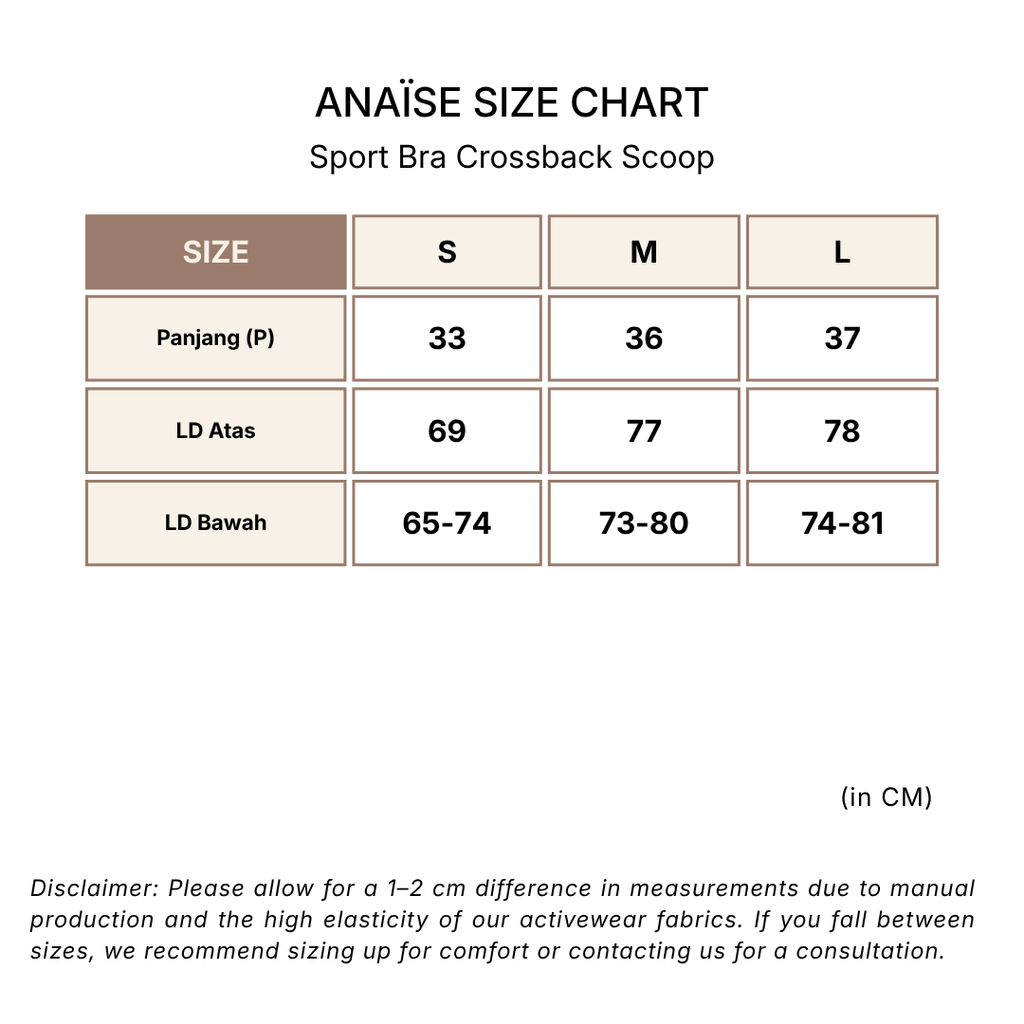 ANAÏSE SIZE CHART
Sport Bra Crossback Scoop

| SIZE | S | M | L |
|---|---|---|---|
| Panjang (P) | 33 | 36 | 37 |
| LD Atas | 69 | 77 | 78 |
| LD Bawah | 65-74 | 73-80 | 74-81 |

(in CM)

Disclaimer: Please allow for a 1–2 cm difference in measurements due to manual production and the high elasticity of our activewear fabrics. If you fall between sizes, we recommend sizing up for comfort or contacting us for a consultation.